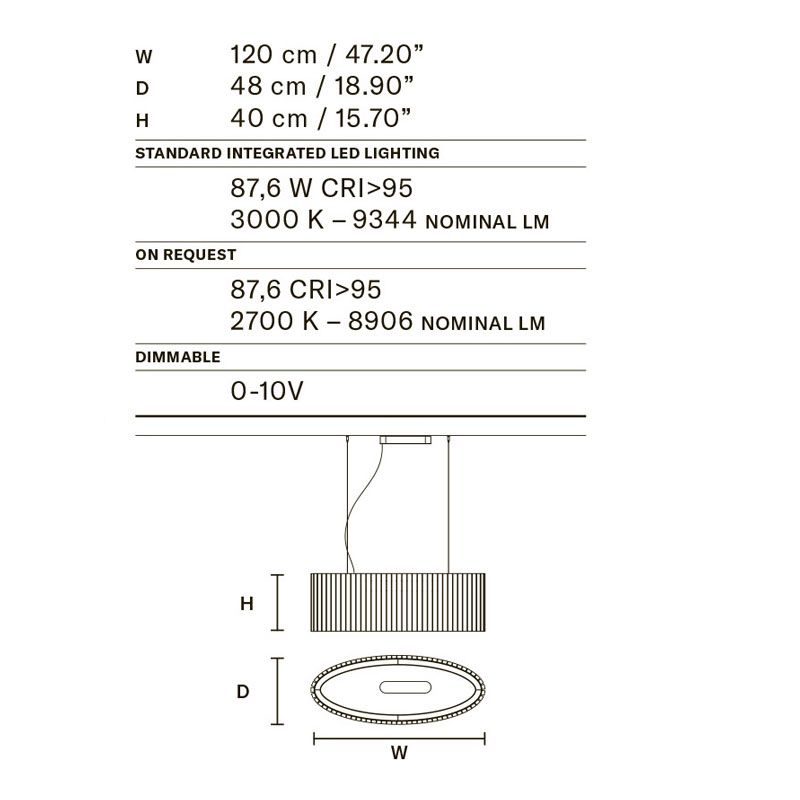 W 120 cm / 47.20”
D 48 cm / 18.90”
H 40 cm / 15.70”

STANDARD INTEGRATED LED LIGHTING

87,6 W CRI>95
3000 K – 9344 NOMINAL LM

ON REQUEST

87,6 CRI>95
2700 K – 8906 NOMINAL LM

DIMMABLE

0-10V

H

D

W